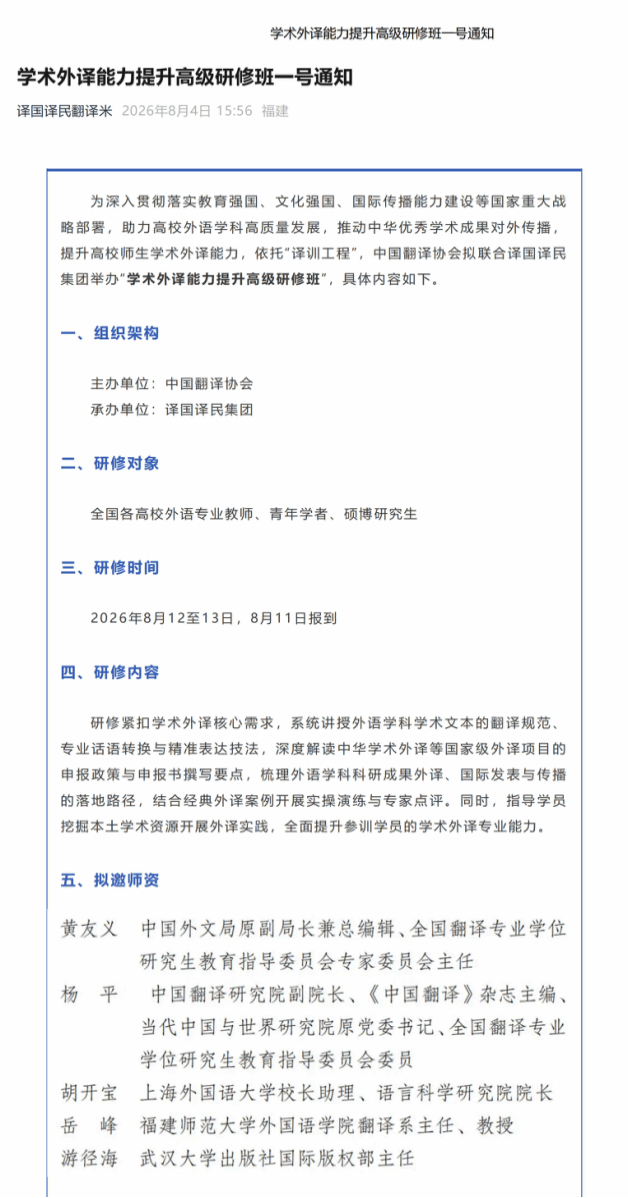 学术外译能力提升高级研修班一号通知

学术外译能力提升高级研修班一号通知

译国译民翻译米 2026年8月4日 15:56 福建

为深入贯彻落实教育强国、文化强国、国际传播能力建设等国家重大战略部署，助力高校外语学科高质量发展，推动中华优秀学术成果对外传播，提升高校师生学术外译能力，依托"译训工程"，中国翻译协会拟联合译国译民集团举办"学术外译能力提升高级研修班"，具体内容如下。

一、组织架构

主办单位：中国翻译协会
承办单位：译国译民集团

二、研修对象

全国各高校外语专业教师、青年学者、硕博研究生

三、研修时间

2026年8月12至13日，8月11日报到

四、研修内容

研修紧扣学术外译核心需求，系统讲授外语学科学术文本的翻译规范、专业话语转换与精准表达技法，深度解读中华学术外译等国家级外译项目的申报政策与申报书撰写要点，梳理外语学科科研成果外译、国际发表与传播的落地路径，结合经典外译案例开展实操演练与专家点评。同时，指导学员挖掘本土学术资源开展外译实践，全面提升参训学员的学术外译专业能力。

五、拟邀师资

黄友义 中国外文局原副局长兼总编辑、全国翻译专业学位研究生教育指导委员会专家委员会主任
杨 平 中国翻译研究院副院长、《中国翻译》杂志主编、当代中国与世界研究院原党委书记、全国翻译专业学位研究生教育指导委员会委员
胡开宝 上海外国语大学校长助理、语言科学研究院院长
岳 峰 福建师范大学外国语学院翻译系主任、教授
游径海 武汉大学出版社国际版权部主任